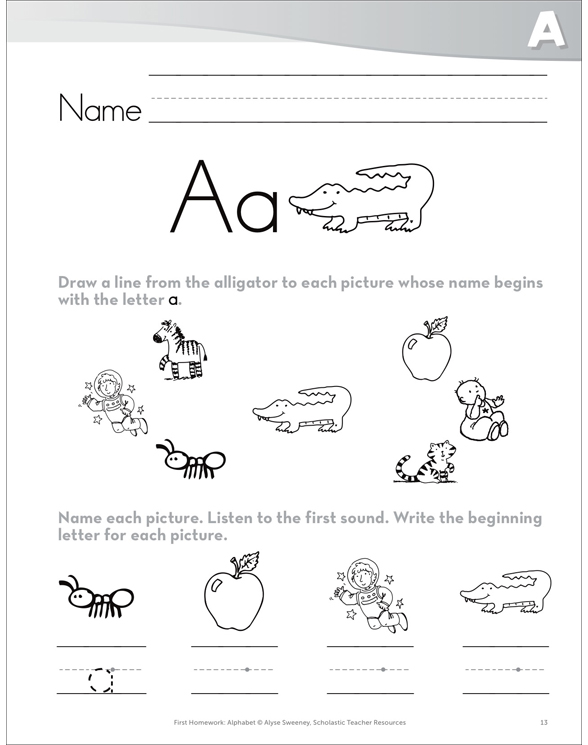 A

Name

Aa

Draw a line from the alligator to each picture whose name begins with the letter a.

Name each picture. Listen to the first sound. Write the beginning letter for each picture.

a

First Homework: Alphabet © Alyse Sweeney, Scholastic Teacher Resources 13